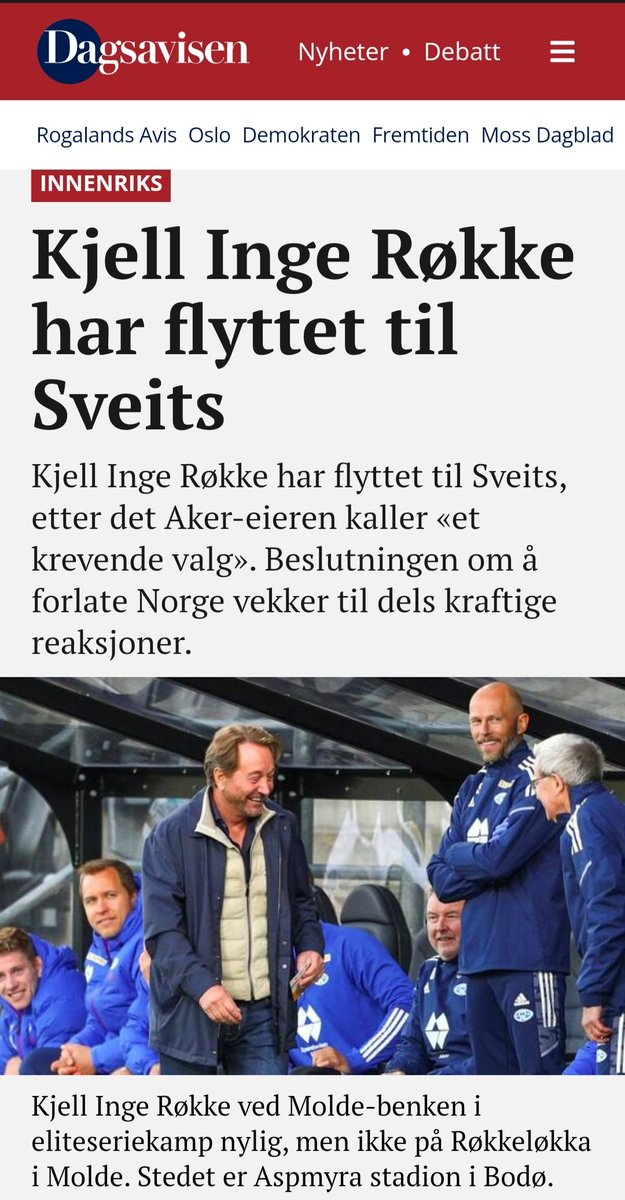 Dagsavisen Nyheter • Debatt

Rogalands Avis Oslo Demokraten Fremtiden Moss Dagblad

INNENRIKS

Kjell Inge Røkke har flyttet til Sveits

Kjell Inge Røkke har flyttet til Sveits, etter det Aker-eieren kaller «et krevende valg». Beslutningen om å forlate Norge vekker til dels kraftige reaksjoner.

Kjell Inge Røkke ved Molde-benken i eliteseriekamp nylig, men ikke på Røkkeløkka i Molde. Stedet er Aspmyra stadion i Bodø.